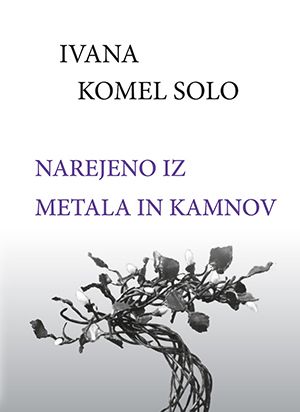 IVANA
KOMEL SOLO

NAREJENO IZ
METALA IN KAMNOV